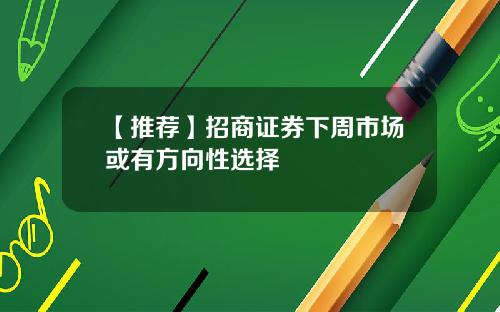 【推荐】招商证券下周市场或有方向性选择